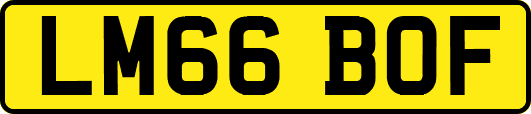 LM66 BOF